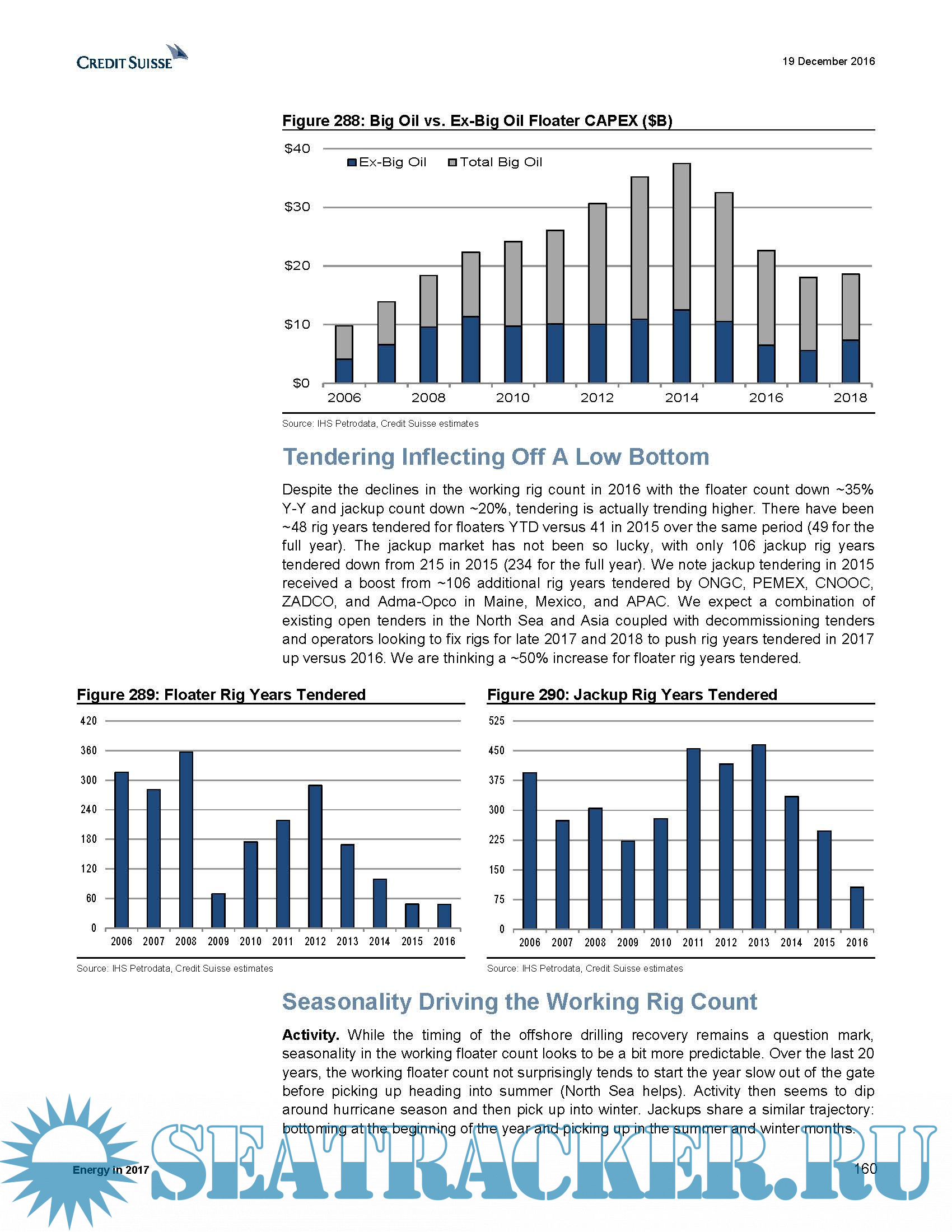 CREDIT SUISSE

19 December 2016

Figure 288: Big Oil vs. Ex-Big Oil Floater CAPEX ($B)

$40
$30
$20
$10
$0

Ex-Big Oil
Total Big Oil

2006 2008 2010 2012 2014 2016 2018

Source: IHS Petrodata, Credit Suisse estimates

Tendering Inflecting Off A Low Bottom

Despite the declines in the working rig count in 2016 with the floater count down ~35% Y-Y and jackup count down ~20%, tendering is actually trending higher. There have been ~48 rig years tendered for floaters YTD versus 41 in 2015 over the same period (49 for the full year). The jackup market has not been so lucky, with only 106 jackup rig years tendered down from 215 in 2015 (234 for the full year). We note jackup tendering in 2015 received a boost from ~106 additional rig years tendered by ONGC, PEMEX, CNOOC, ZADCO, and Adma-Opco in Maine, Mexico, and APAC. We expect a combination of existing open tenders in the North Sea and Asia coupled with decommissioning tenders and operators looking to fix rigs for late 2017 and 2018 to push rig years tendered in 2017 up versus 2016. We are thinking a ~50% increase for floater rig years tendered.

Figure 289: Floater Rig Years Tendered

420
360
300
240
180
120
60
0

2006 2007 2008 2009 2010 2011 2012 2013 2014 2015 2016

Source: IHS Petrodata, Credit Suisse estimates

Figure 290: Jackup Rig Years Tendered

525
450
375
300
225
150
75
0

2006 2007 2008 2009 2010 2011 2012 2013 2014 2015 2016

Source: IHS Petrodata, Credit Suisse estimates

Seasonality Driving the Working Rig Count

Activity. While the timing of the offshore drilling recovery remains a question mark, seasonality in the working floater count looks to be a bit more predictable. Over the last 20 years, the working floater count not surprisingly tends to start the year slow out of the gate before picking up heading into summer (North Sea helps). Activity then seems to dip around hurricane season and then pick up into winter. Jackups share a similar trajectory: bottoming at the beginning of the year and picking up in the summer and winter months.

Energy in 2017

160

SEATRACKER.RU